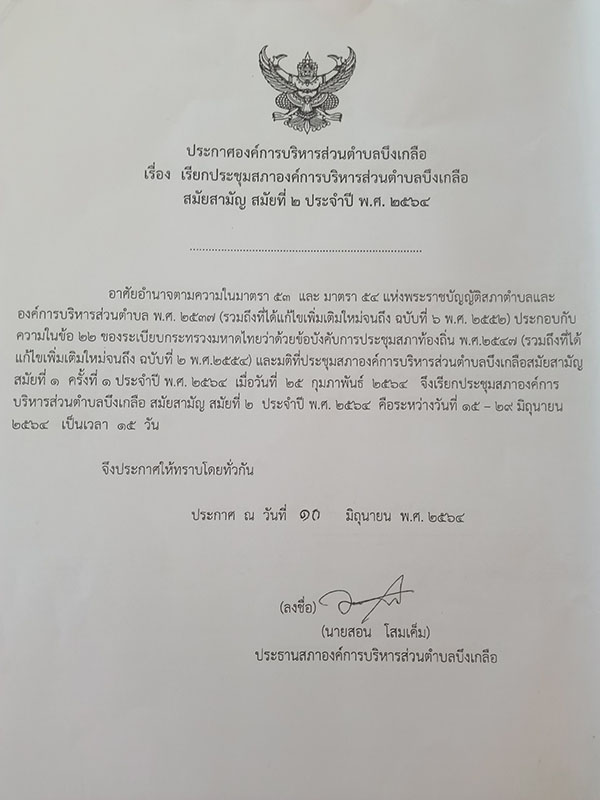 ประกาศองค์การบริหารส่วนตำบลบึงเกลือ
เรื่อง เรียกประชุมสภาองค์การบริหารส่วนตำบลบึงเกลือ
สมัยสามัญ สมัยที่ ๒ ประจำปี พ.ศ. ๒๕๖๔

อาศัยอำนาจตามความในมาตรา ๕๓ และ มาตรา ๕๔ แห่งพระราชบัญญัติสภาตำบลและองค์การบริหารส่วนตำบล พ.ศ. ๒๕๓๗ (รวมถึงที่ได้แก้ไขเพิ่มเติมใหม่จนถึง ฉบับที่ ๖ พ.ศ. ๒๕๕๒) ประกอบกับความในข้อ ๒๒ ของระเบียบกระทรวงมหาดไทยว่าด้วยข้อบังคับการประชุมสภาท้องถิ่น พ.ศ.๒๕๔๗ (รวมถึงที่ได้แก้ไขเพิ่มเติมใหม่จนถึง ฉบับที่ ๒ พ.ศ.๒๕๕๔) และมติที่ประชุมสภาองค์การบริหารส่วนตำบลบึงเกลือสมัยสามัญ สมัยที่ ๑ ครั้งที่ ๑ ประจำปี พ.ศ. ๒๕๖๔ เมื่อวันที่ ๒๕ กุมภาพันธ์ ๒๕๖๔ จึงเรียกประชุมสภาองค์การบริหารส่วนตำบลบึงเกลือ สมัยสามัญ สมัยที่ ๒ ประจำปี พ.ศ. ๒๕๖๔ คือระหว่างวันที่ ๑๕ – ๒๙ มิถุนายน ๒๕๖๔ เป็นเวลา ๑๕ วัน

จึงประกาศให้ทราบโดยทั่วกัน

ประกาศ ณ วันที่ ๑๐ มิถุนายน พ.ศ. ๒๕๖๔

(ลงชื่อ)
(นายสอน โสมเค็ม)
ประธานสภาองค์การบริหารส่วนตำบลบึงเกลือ